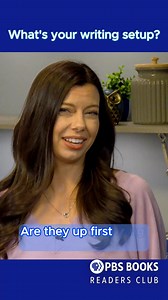 What's your writing setup?

Are they up first

PBS BOOKS
READERS CLUB